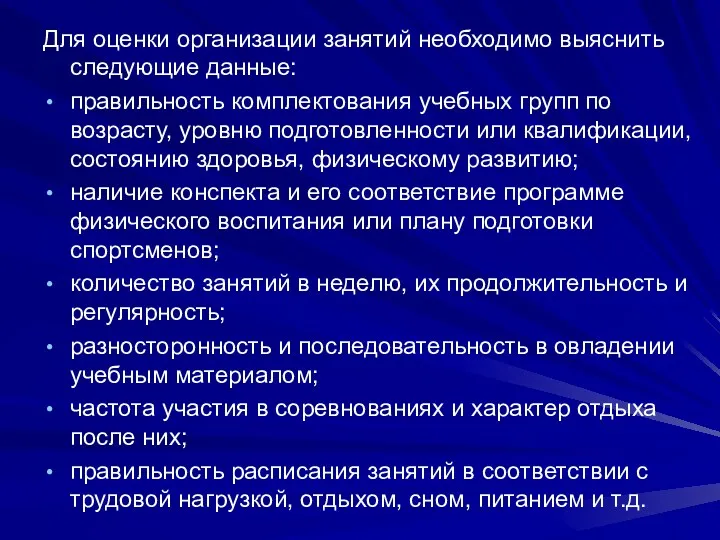 Для оценки организации занятий необходимо выяснить следующие данные:

• правильность комплектования учебных групп по возрасту, уровню подготовленности или квалификации, состоянию здоровья, физическому развитию;
• наличие конспекта и его соответствие программе физического воспитания или плану подготовки спортсменов;
• количество занятий в неделю, их продолжительность и регулярность;
• разносторонность и последовательность в овладении учебным материалом;
• частота участия в соревнованиях и характер отдыха после них;
• правильность расписания занятий в соответствии с трудовой нагрузкой, отдыхом, сном, питанием и т.д.